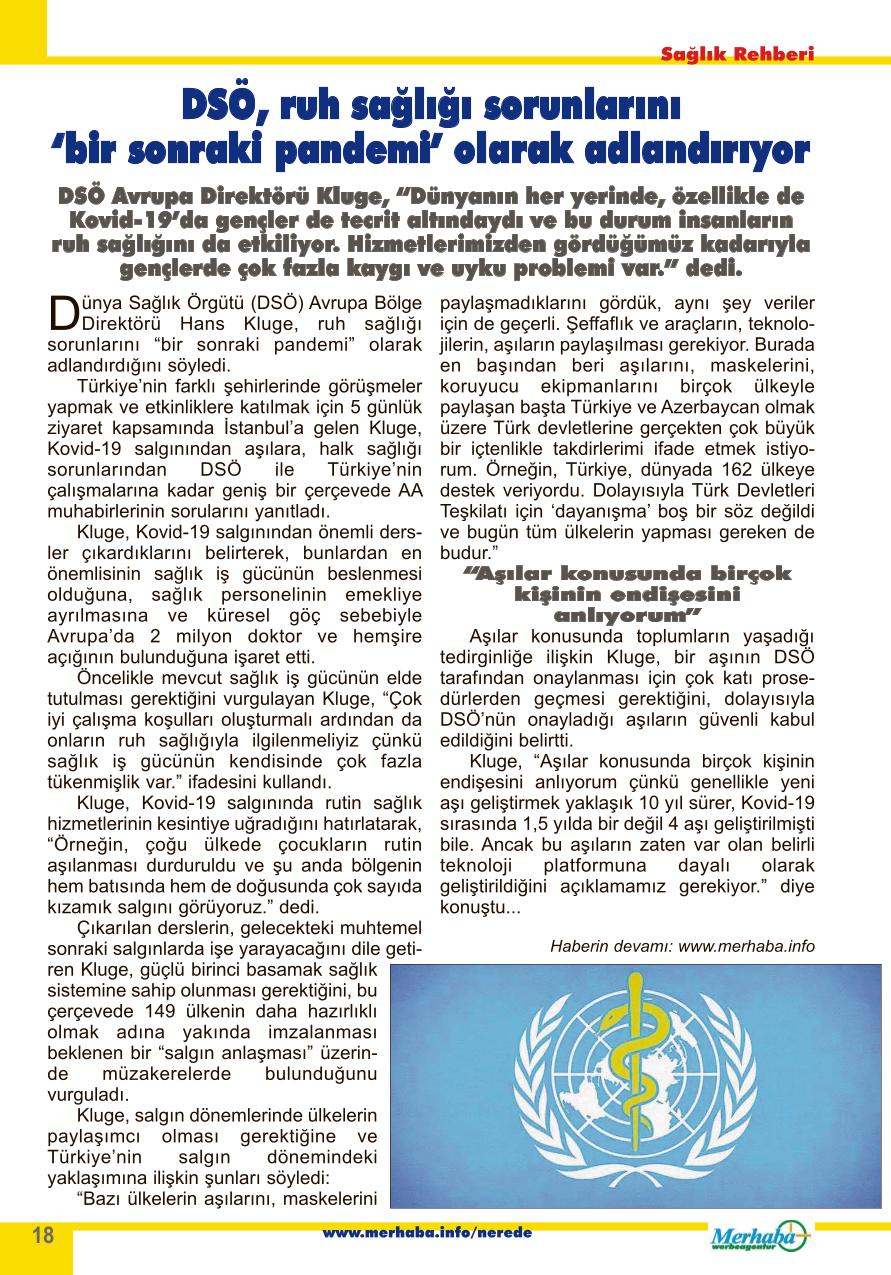 Sağlık Rehberi

DSÖ, ruh sağlığı sorunlarını 'bir sonraki pandemi' olarak adlandırıyor

DSÖ Avrupa Direktörü Kluge, "Dünyanın her yerinde, özellikle de Kovid-19'da gençler de tecrit altındaydı ve bu durum insanların ruh sağlığını da etkiliyor. Hizmetlerimizden gördüğümüz kadarıyla gençlerde çok fazla kaygı ve uyku problemi var." dedi.

Dünya Sağlık Örgütü (DSÖ) Avrupa Bölge Direktörü Hans Kluge, ruh sağlığı sorunlarını "bir sonraki pandemi" olarak adlandırdığını söyledi.

Türkiye'nin farklı şehirlerinde görüşmeler yapmak ve etkinliklere katılmak için 5 günlük ziyaret kapsamında İstanbul'a gelen Kluge, Kovid-19 salgınından aşılara, halk sağlığı sorunlarından DSÖ ile Türkiye'nin çalışmalarına kadar geniş bir çerçevede AA muhabirlerinin sorularını yanıtladı.

Kluge, Kovid-19 salgınından önemli dersler çıkardıklarını belirterek, bunlardan en önemlisinin sağlık iş gücünün beslenmesi olduğuna, sağlık personelinin emekliye ayrılmasına ve küresel göç sebebiyle Avrupa'da 2 milyon doktor ve hemşire açığının bulunduğuna işaret etti.

Öncelikle mevcut sağlık iş gücünün elde tutulması gerektiğini vurgulayan Kluge, "Çok iyi çalışma koşulları oluşturmalı ardından da onların ruh sağlığıyla ilgilenmeliyiz çünkü sağlık iş gücünün kendisinde çok fazla tükenmişlik var." ifadesini kullandı.

Kluge, Kovid-19 salgınında rutin sağlık hizmetlerinin kesintiye uğradığını hatırlatarak, "Örneğin, çoğu ülkede çocukların rutin aşılanması durduruldu ve şu anda bölgenin hem batısında hem de doğusunda çok sayıda kızamık salgını görüyoruz." dedi.

Çıkarılan derslerin, gelecekteki muhtemel sonraki salgınlarda işe yarayacağını dile getiren Kluge, güçlü birinci basamak sağlık sistemine sahip olunması gerektiğini, bu çerçevede 149 ülkenin daha hazırlıklı olmak adına yakında imzalanması beklenen bir "salgın anlaşması" üzerinde müzakerelerde bulunduğunu vurguladı.

Kluge, salgın dönemlerinde ülkelerin paylaşımcı olması gerektiğine ve Türkiye'nin salgın dönemindeki yaklaşımına ilişkin şunları söyledi:

"Bazı ülkelerin aşılarını, maskelerini paylaşmadıklarını gördük, aynı şey veriler için de geçerli. Şeffaflık ve araçların, teknolojilerin, aşıların paylaşılması gerekiyor. Burada en başından beri aşılarını, maskelerini, koruyucu ekipmanlarını birçok ülkeyle paylaşan başta Türkiye ve Azerbaycan olmak üzere Türk devletlerine gerçekten çok büyük bir içtenlikle takdirlerimi ifade etmek istiyorum. Örneğin, Türkiye, dünyada 162 ülkeye destek veriyordu. Dolayısıyla Türk Devletleri Teşkilatı için 'dayanışma' boş bir söz değildi ve bugün tüm ülkelerin yapması gereken de budur."

"Aşılar konusunda birçok kişinin endişesini anlıyorum"

Aşılar konusunda toplumların yaşadığı tedirginliğe ilişkin Kluge, bir aşının DSÖ tarafından onaylanması için çok katı prosedürlerden geçmesi gerektiğini, dolayısıyla DSÖ'nün onayladığı aşıların güvenli kabul edildiğini belirtti.

Kluge, "Aşılar konusunda birçok kişinin endişesini anlıyorum çünkü genellikle yeni aşı geliştirmek yaklaşık 10 yıl sürer, Kovid-19 sırasında 1,5 yılda bir değil 4 aşı geliştirilmişti bile. Ancak bu aşıların zaten var olan belirli teknoloji platformuna dayalı olarak geliştirildiğini açıklamamız gerekiyor." diye konuştu...

Haberin devamı: www.merhaba.info

18

www.merhaba.info/nerede

Merhaba werbeagentur